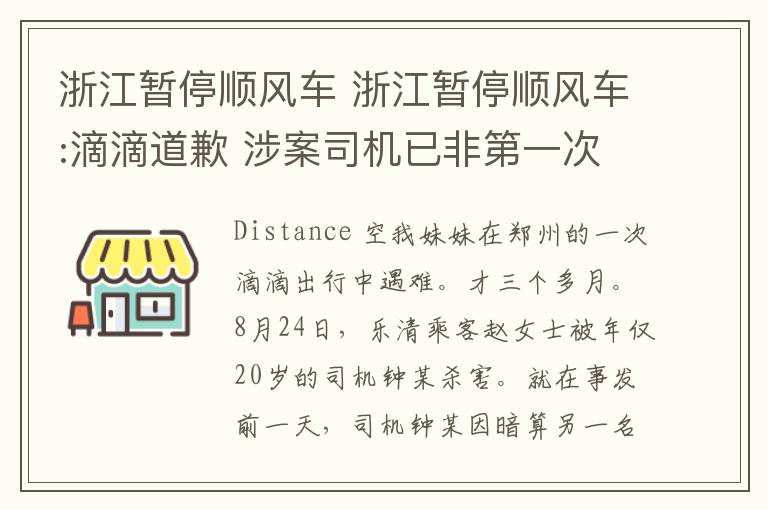 浙江暂停顺风车 浙江暂停顺风车:滴滴道歉 涉案司机已非第一次

Distance 空我妹妹在郑州的一次滴滴出行中遇难。才三个多月。8月24日，乐清乘客赵女士被年仅20岁的司机钟某杀害。就在事发前一天，司机钟某因暗算另一名